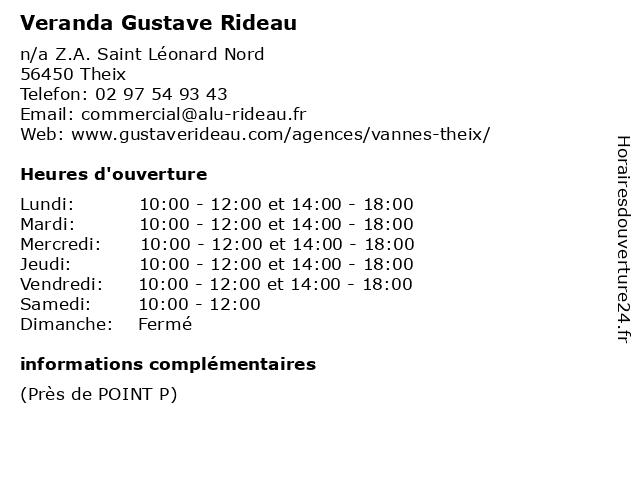 Veranda Gustave Rideau

n/a Z.A. Saint Léonard Nord
56450 Theix
Telefon: 02 97 54 93 43
Email: commercial@alu-rideau.fr
Web: www.gustaverideau.com/agences/vannes-theix/

Heures d'ouverture

| | |
|---|---|
| Lundi: | 10:00 - 12:00 et 14:00 - 18:00 |
| Mardi: | 10:00 - 12:00 et 14:00 - 18:00 |
| Mercredi: | 10:00 - 12:00 et 14:00 - 18:00 |
| Jeudi: | 10:00 - 12:00 et 14:00 - 18:00 |
| Vendredi: | 10:00 - 12:00 et 14:00 - 18:00 |
| Samedi: | 10:00 - 12:00 |
| Dimanche: | Fermé |

informations complémentaires

(Près de POINT P)

Horairesdouverture24.fr